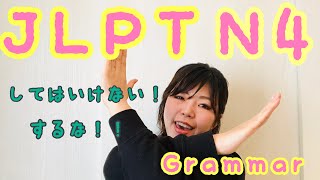 JLPT N4

してはいけない！

するな！！

Grammar